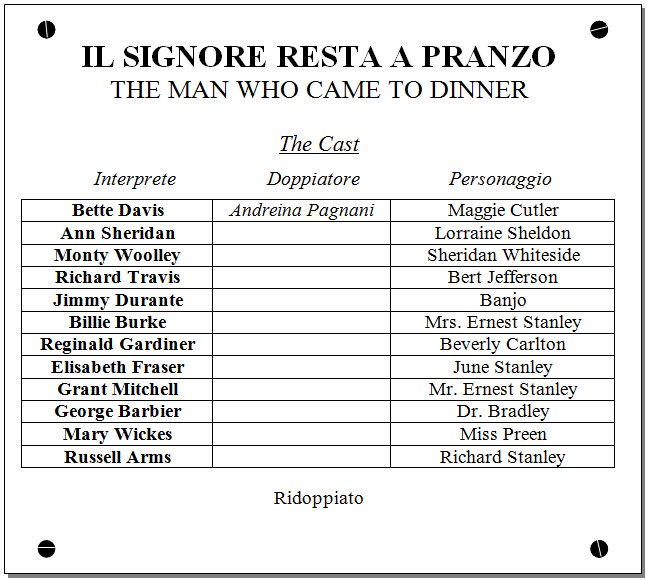 IL SIGNORE RESTA A PRANZO
THE MAN WHO CAME TO DINNER

The Cast

| Interprete | Doppiatore | Personaggio |
|---|---|---|
| Bette Davis | Andreina Pagnani | Maggie Cutler |
| Ann Sheridan | | Lorraine Sheldon |
| Monty Woolley | | Sheridan Whiteside |
| Richard Travis | | Bert Jefferson |
| Jimmy Durante | | Banjo |
| Billie Burke | | Mrs. Ernest Stanley |
| Reginald Gardiner | | Beverly Carlton |
| Elisabeth Fraser | | June Stanley |
| Grant Mitchell | | Mr. Ernest Stanley |
| George Barbier | | Dr. Bradley |
| Mary Wickes | | Miss Preen |
| Russell Arms | | Richard Stanley |

Ridoppiato